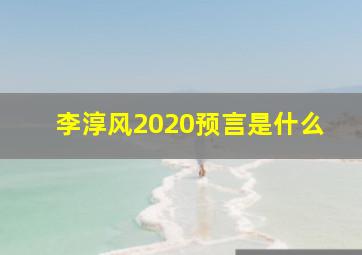 李淳风2020预言是什么